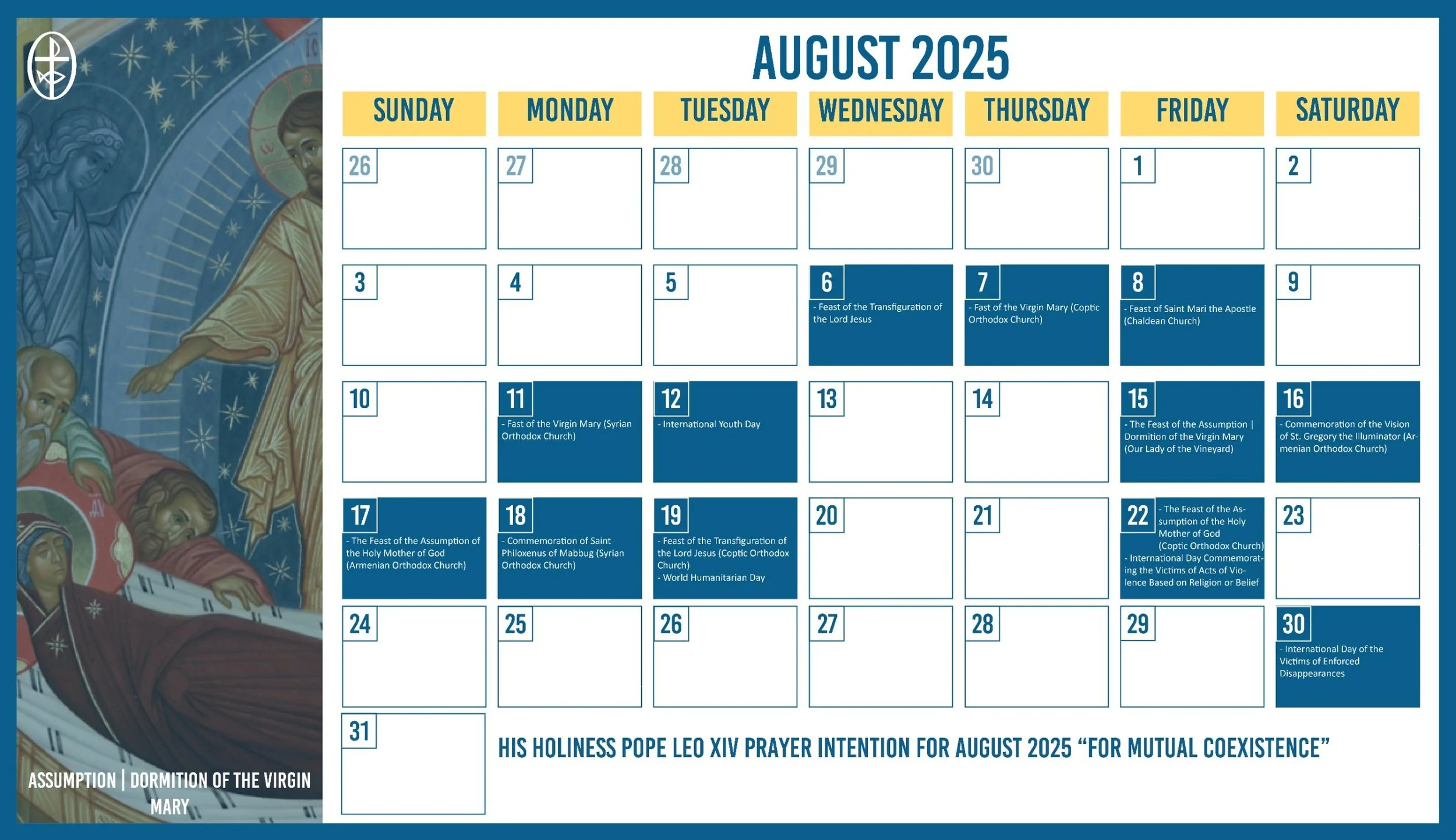 AUGUST 2025

| SUNDAY | MONDAY | TUESDAY | WEDNESDAY | THURSDAY | FRIDAY | SATURDAY |
|---|---|---|---|---|---|---|
| 26 | 27 | 28 | 29 | 30 | 1 | 2 |
| 3 | 4 | 5 | 6 - Feast of the Transfiguration of the Lord Jesus | 7 - Fast of the Virgin Mary (Coptic Orthodox Church) | 8 - Feast of Saint Mari the Apostle (Chaldean Church) | 9 |
| 10 | 11 - Fast of the Virgin Mary (Syrian Orthodox Church) | 12 - International Youth Day | 13 | 14 | 15 - The Feast of the Assumption \| Dormition of the Virgin Mary (Our Lady of the Vineyard) | 16 - Commemoration of the Vision of St. Gregory the Illuminator (Armenian Orthodox Church) |
| 17 - The Feast of the Assumption of the Holy Mother of God (Armenian Orthodox Church) | 18 - Commemoration of Saint Philoxenus of Mabbug (Syrian Orthodox Church) | 19 - Feast of the Transfiguration of the Lord Jesus (Coptic Orthodox Church) - World Humanitarian Day | 20 | 21 | 22 - The Feast of the Assumption of the Holy Mother of God (Coptic Orthodox Church) - International Day Commemorating the Victims of Acts of Violence Based on Religion or Belief | 23 |
| 24 | 25 | 26 | 27 | 28 | 29 | 30 - International Day of the Victims of Enforced Disappearances |
| 31 | | | | | | |

HIS HOLINESS POPE LEO XIV PRAYER INTENTION FOR AUGUST 2025 "FOR MUTUAL COEXISTENCE"

ASSUMPTION | DORMITION OF THE VIRGIN MARY